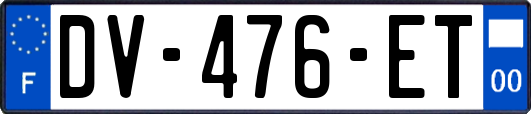 F
DV-476-ET
00